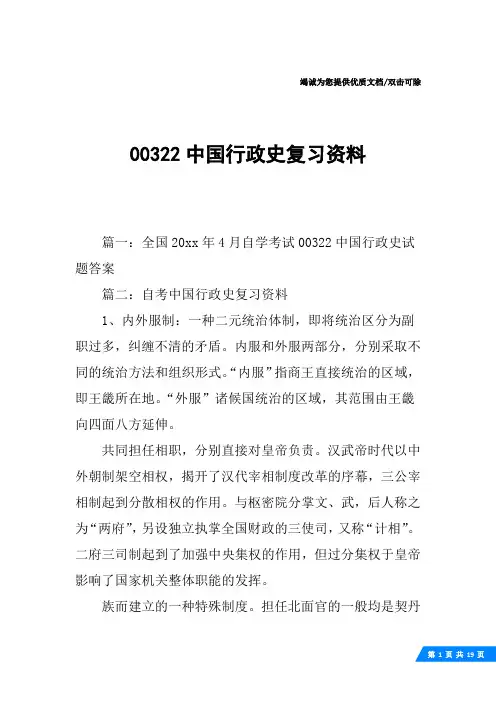 竭诚为您提供优质文档/双击可除

00322 中国行政史复习资料

篇一：全国 20xx 年 4 月自学考试 00322 中国行政史试题答案

篇二：自考中国行政史复习资料

1、内外服制：一种二元统治体制，即将统治区分为副职过多，纠缠不清的矛盾。内服和外服两部分，分别采取不同的统治方法和组织形式。“内服”指商王直接统治的区域，即王畿所在地。“外服”诸候国统治的区域，其范围由王畿向四面八方延伸。

共同担任相职，分别直接对皇帝负责。汉武帝时代以中外朝制架空相权，揭开了汉代宰相制度改革的序幕，三公宰相制起到分散相权的作用。与枢密院分掌文、武，后人称之为“两府”，另设独立执掌全国财政的三使司，又称“计相”。二府三司制起到了加强中央集权的作用，但过分集权于皇帝影响了国家机关整体职能的发挥。

族而建立的一种特殊制度。担任北面官的一般均是契丹

第 1 页 共 19 页